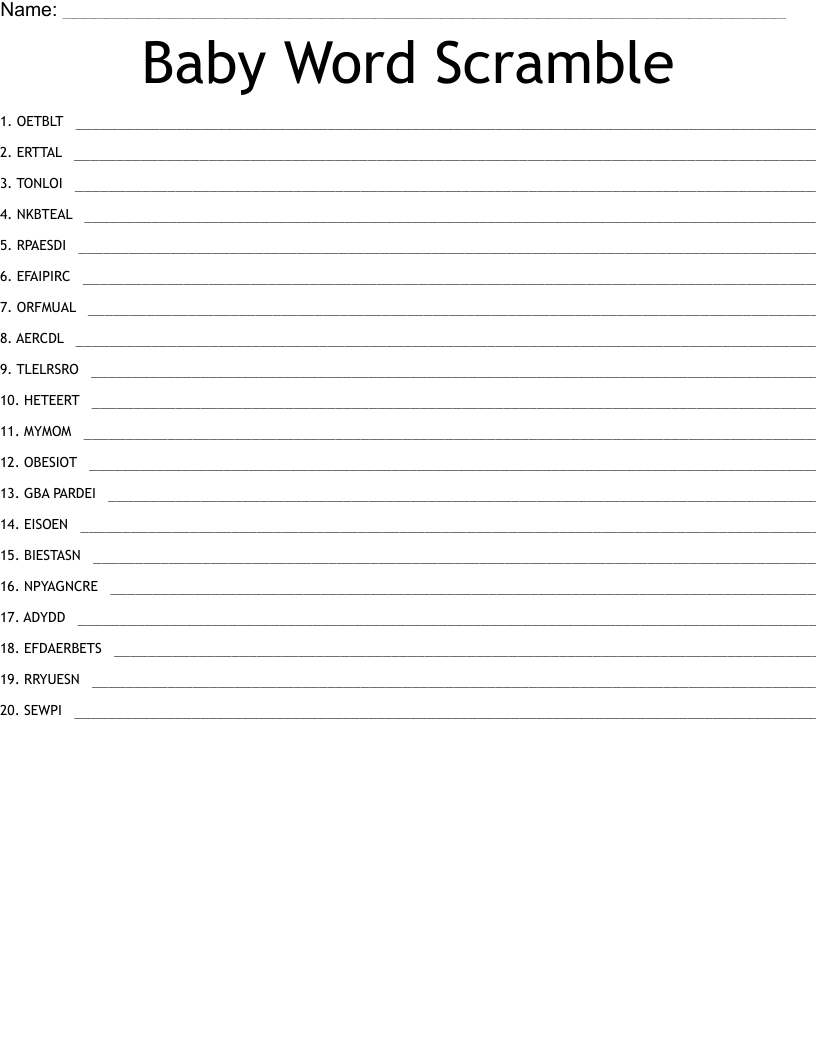 Name: ____

Baby Word Scramble

1. OETBLT ____

2. ERTTAL ____

3. TONLOI ____

4. NKBTEAL ____

5. RPAESDI ____

6. EFAIPIRC ____

7. ORFMUAL ____

8. AERCDL ____

9. TLELRSRO ____

10. HETEERT ____

11. MYMOM ____

12. OBESIOT ____

13. GBA PARDEI ____

14. EISOEN ____

15. BIESTASN ____

16. NPYAGNCRE ____

17. ADYDD ____

18. EFDAERBETS ____

19. RRYUESN ____

20. SEWPI ____